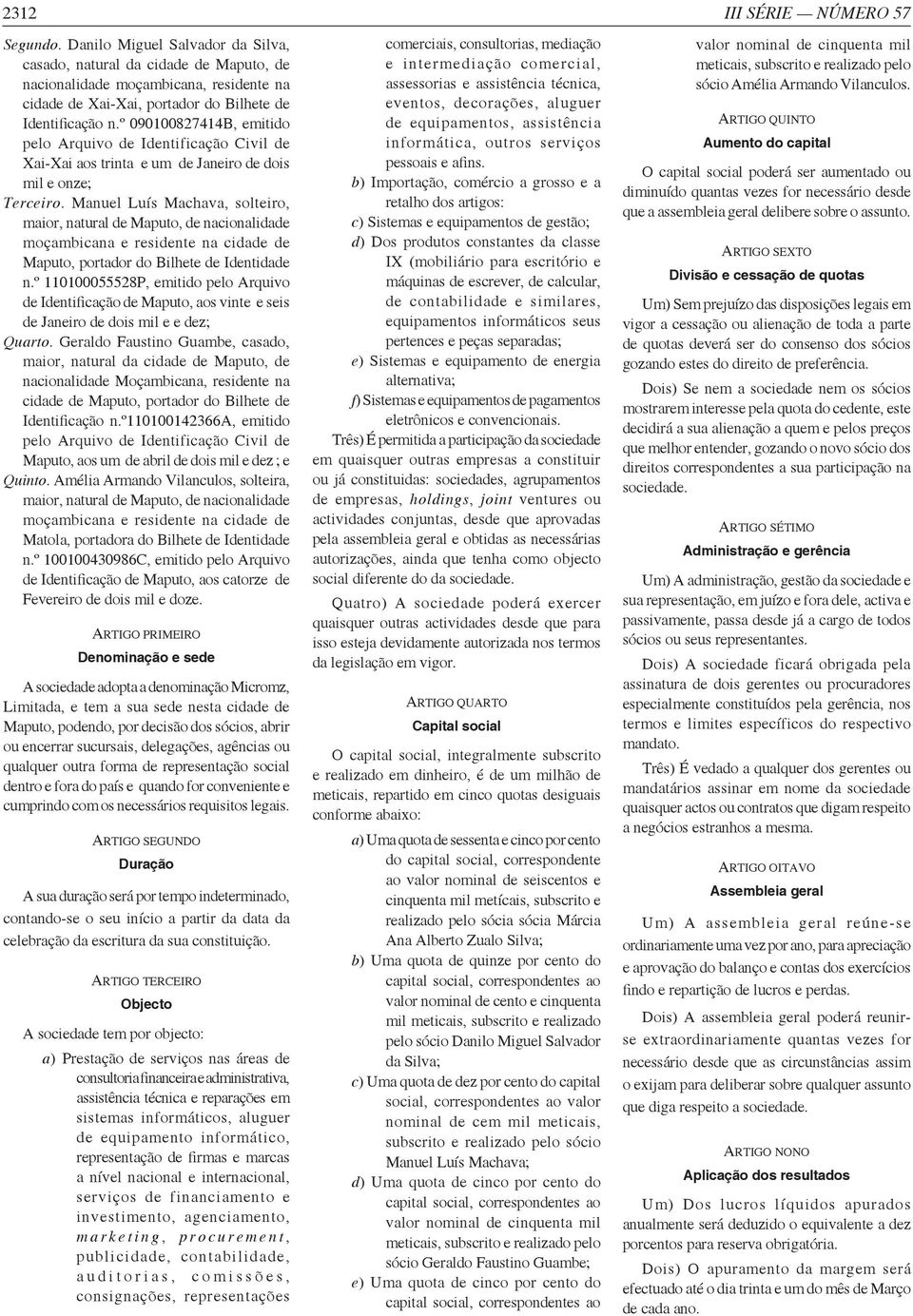 2312

III SÉRIE — NÚMERO 57

Segundo. Danilo Miguel Salvador da Silva, casado, natural da cidade de Maputo, de nacionalidade moçambicana, residente na cidade de Xai-Xai, portador do Bilhete de Identificação n.º 090100827414B, emitido pelo Arquivo de Identificação Civil de Xai-Xai aos trinta e um de Janeiro de dois mil e onze;

Terceiro. Manuel Luís Machava, solteiro, maior, natural de Maputo, de nacionalidade moçambicana e residente na cidade de Maputo, portador do Bilhete de Identidade n.º 110100055528P, emitido pelo Arquivo de Identificação de Maputo, aos vinte e seis de Janeiro de dois mil e e dez;

Quarto. Geraldo Faustino Guambe, casado, maior, natural da cidade de Maputo, de nacionalidade Moçambicana, residente na cidade de Maputo, portador do Bilhete de Identificação n.º110100142366A, emitido pelo Arquivo de Identificação Civil de Maputo, aos um de abril de dois mil e dez ; e

Quinto. Amélia Armando Vilanculos, solteira, maior, natural de Maputo, de nacionalidade moçambicana e residente na cidade de Matola, portadora do Bilhete de Identidade n.º 100100430986C, emitido pelo Arquivo de Identificação de Maputo, aos catorze de Fevereiro de dois mil e doze.

ARTIGO PRIMEIRO

Denominação e sede

A sociedade adopta a denominação Micromz, Limitada, e tem a sua sede nesta cidade de Maputo, podendo, por decisão dos sócios, abrir ou encerrar sucursais, delegações, agências ou qualquer outra forma de representação social dentro e fora do país e quando for conveniente e cumprindo com os necessários requisitos legais.

ARTIGO SEGUNDO

Duração

A sua duração será por tempo indeterminado, contando-se o seu início a partir da data da celebração da escritura da sua constituição.

ARTIGO TERCEIRO

Objecto

A sociedade tem por objecto:

a) Prestação de serviços nas áreas de consultoria financeira e administrativa, assistência técnica e reparações em sistemas informáticos, aluguer de equipamento informático, representação de firmas e marcas a nível nacional e internacional, serviços de financiamento e investimento, agenciamento, marketing, procurement, publicidade, contabilidade, auditorias, comissões, consignações, representações comerciais, consultorias, mediação e intermediação comercial, assessorias e assistência técnica, eventos, decorações, aluguer de equipamentos, assistência informática, outros serviços pessoais e afins.

b) Importação, comércio a grosso e a retalho dos artigos:

c) Sistemas e equipamentos de gestão;

d) Dos produtos constantes da classe IX (mobiliário para escritório e máquinas de escrever, de calcular, de contabilidade e similares, equipamentos informáticos seus pertences e peças separadas;

e) Sistemas e equipamento de energia alternativa;

f) Sistemas e equipamentos de pagamentos eletrônicos e convencionais.

Três) É permitida a participação da sociedade em quaisquer outras empresas a constituir ou já constituidas: sociedades, agrupamentos de empresas, holdings, joint ventures ou actividades conjuntas, desde que aprovadas pela assembleia geral e obtidas as necessárias autorizações, ainda que tenha como objecto social diferente do da sociedade.

Quatro) A sociedade poderá exercer quaisquer outras actividades desde que para isso esteja devidamente autorizada nos termos da legislação em vigor.

ARTIGO QUARTO

Capital social

O capital social, integralmente subscrito e realizado em dinheiro, é de um milhão de meticais, repartido em cinco quotas desiguais conforme abaixo:

a) Uma quota de sessenta e cinco por cento do capital social, correspondente ao valor nominal de seiscentos e cinquenta mil metícais, subscrito e realizado pelo sócia sócia Márcia Ana Alberto Zualo Silva;

b) Uma quota de quinze por cento do capital social, correspondentes ao valor nominal de cento e cinquenta mil meticais, subscrito e realizado pelo sócio Danilo Miguel Salvador da Silva;

c) Uma quota de dez por cento do capital social, correspondentes ao valor nominal de cem mil meticais, subscrito e realizado pelo sócio Manuel Luís Machava;

d) Uma quota de cinco por cento do capital social, correspondentes ao valor nominal de cinquenta mil meticais, subscrito e realizado pelo sócio Geraldo Faustino Guambe;

e) Uma quota de cinco por cento do capital social, correspondentes ao valor nominal de cinquenta mil meticais, subscrito e realizado pelo sócio Amélia Armando Vilanculos.

ARTIGO QUINTO

Aumento do capital

O capital social poderá ser aumentado ou diminuído quantas vezes for necessário desde que a assembleia geral delibere sobre o assunto.

ARTIGO SEXTO

Divisão e cessação de quotas

Um) Sem prejuízo das disposições legais em vigor a cessação ou alienação de toda a parte de quotas deverá ser do consenso dos sócios gozando estes do direito de preferência.

Dois) Se nem a sociedade nem os sócios mostrarem interesse pela quota do cedente, este decidirá a sua alienação a quem e pelos preços que melhor entender, gozando o novo sócio dos direitos correspondentes a sua participação na sociedade.

ARTIGO SÉTIMO

Administração e gerência

Um) A administração, gestão da sociedade e sua representação, em juízo e fora dele, activa e passivamente, passa desde já a cargo de todos sócios ou seus representantes.

Dois) A sociedade ficará obrigada pela assinatura de dois gerentes ou procuradores especialmente constituídos pela gerência, nos termos e limites específicos do respectivo mandato.

Três) É vedado a qualquer dos gerentes ou mandatários assinar em nome da sociedade quaisquer actos ou contratos que digam respeito a negócios estranhos a mesma.

ARTIGO OITAVO

Assembleia geral

Um) A assembleia geral reúne-se ordinariamente uma vez por ano, para apreciação e aprovação do balanço e contas dos exercícios findo e repartição de lucros e perdas.

Dois) A assembleia geral poderá reunir-se extraordinariamente quantas vezes for necessário desde que as circunstâncias assim o exijam para deliberar sobre qualquer assunto que diga respeito a sociedade.

ARTIGO NONO

Aplicação dos resultados

Um) Dos lucros líquidos apurados anualmente será deduzido o equivalente a dez porcentos para reserva obrigatória.

Dois) O apuramento da margem será efectuado até o dia trinta e um do mês de Março de cada ano.